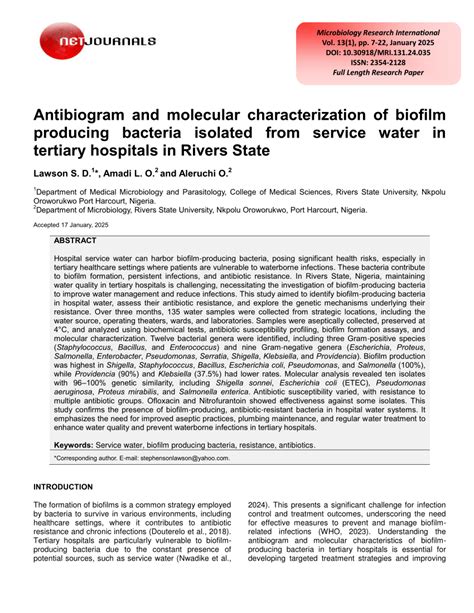 NETJOURNALS

Microbiology Research International
Vol. 13(1), pp. 7-22, January 2025
DOI: 10.30918/MRI.131.24.035
ISSN: 2354-2128
Full Length Research Paper

Antibiogram and molecular characterization of biofilm producing bacteria isolated from service water in tertiary hospitals in Rivers State

Lawson S. D.$^{1}$*, Amadi L. O.$^{2}$ and Aleruchi O.$^{2}$

$^{1}$Department of Medical Microbiology and Parasitology, College of Medical Sciences, Rivers State University, Nkpolu Oroworukwo Port Harcourt, Nigeria.
$^{2}$Department of Microbiology, Rivers State University, Nkpolu Oroworukwo, Port Harcourt, Nigeria.

Accepted 17 January, 2025

ABSTRACT

Hospital service water can harbor biofilm-producing bacteria, posing significant health risks, especially in tertiary healthcare settings where patients are vulnerable to waterborne infections. These bacteria contribute to biofilm formation, persistent infections, and antibiotic resistance. In Rivers State, Nigeria, maintaining water quality in tertiary hospitals is challenging, necessitating the investigation of biofilm-producing bacteria to improve water management and reduce infections. This study aimed to identify biofilm-producing bacteria in hospital water, assess their antibiotic resistance, and explore the genetic mechanisms underlying their resistance. Over three months, 135 water samples were collected from strategic locations, including the water source, operating theaters, wards, and laboratories. Samples were aseptically collected, preserved at 4°C, and analyzed using biochemical tests, antibiotic susceptibility profiling, biofilm formation assays, and molecular characterization. Twelve bacterial genera were identified, including three Gram-positive species (Staphylococcus, Bacillus, and Enterococcus) and nine Gram-negative genera (Escherichia, Proteus, Salmonella, Enterobacter, Pseudomonas, Serratia, Shigella, Klebsiella, and Providencia). Biofilm production was highest in Shigella, Staphylococcus, Bacillus, Escherichia coli, Pseudomonas, and Salmonella (100%), while Providencia (90%) and Klebsiella (37.5%) had lower rates. Molecular analysis revealed ten isolates with 96–100% genetic similarity, including Shigella sonnei, Escherichia coli (ETEC), Pseudomonas aeruginosa, Proteus mirabilis, and Salmonella enterica. Antibiotic susceptibility varied, with resistance to multiple antibiotic groups. Ofloxacin and Nitrofurantoin showed effectiveness against some isolates. This study confirms the presence of biofilm-producing, antibiotic-resistant bacteria in hospital water systems. It emphasizes the need for improved aseptic practices, plumbing maintenance, and regular water treatment to enhance water quality and prevent waterborne infections in tertiary hospitals.

Keywords: Service water, biofilm producing bacteria, resistance, antibiotics.

*Corresponding author. E-mail: stephensonlawson@yahoo.com.

INTRODUCTION

The formation of biofilms is a common strategy employed by bacteria to survive in various environments, including healthcare settings, where it contributes to antibiotic resistance and chronic infections (Douterelo et al., 2018). Tertiary hospitals are particularly vulnerable to biofilm-producing bacteria due to the constant presence of potential sources, such as service water (Nwadike et al.,

2024). This presents a significant challenge for infection control and treatment outcomes, underscoring the need for effective measures to prevent and manage biofilm-related infections (WHO, 2023). Understanding the antibiogram and molecular characteristics of biofilm-producing bacteria in tertiary hospitals is essential for developing targeted treatment strategies and improving